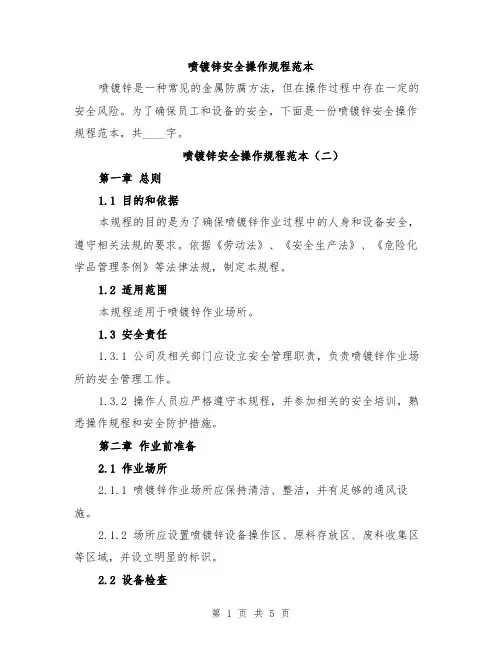 喷镀锌安全操作规程范本

喷镀锌是一种常见的金属防腐方法，但在操作过程中存在一定的安全风险。为了确保员工和设备的安全，下面是一份喷镀锌安全操作规程范本，共____字。

喷镀锌安全操作规程范本（二）

第一章 总则

1.1 目的和依据

本规程的目的是为了确保喷镀锌作业过程中的人身和设备安全，遵守相关法规的要求。依据《劳动法》、《安全生产法》、《危险化学品管理条例》等法律法规，制定本规程。

1.2 适用范围

本规程适用于喷镀锌作业场所。

1.3 安全责任

1.3.1 公司及相关部门应设立安全管理职责，负责喷镀锌作业场所的安全管理工作。

1.3.2 操作人员应严格遵守本规程，并参加相关的安全培训，熟悉操作规程和安全防护措施。

第二章 作业前准备

2.1 作业场所

2.1.1 喷镀锌作业场所应保持清洁、整洁，并有足够的通风设施。

2.1.2 场所应设置喷镀锌设备操作区、原料存放区、废料收集区等区域，并设立明显的标识。

2.2 设备检查

第 1 页 共 5 页